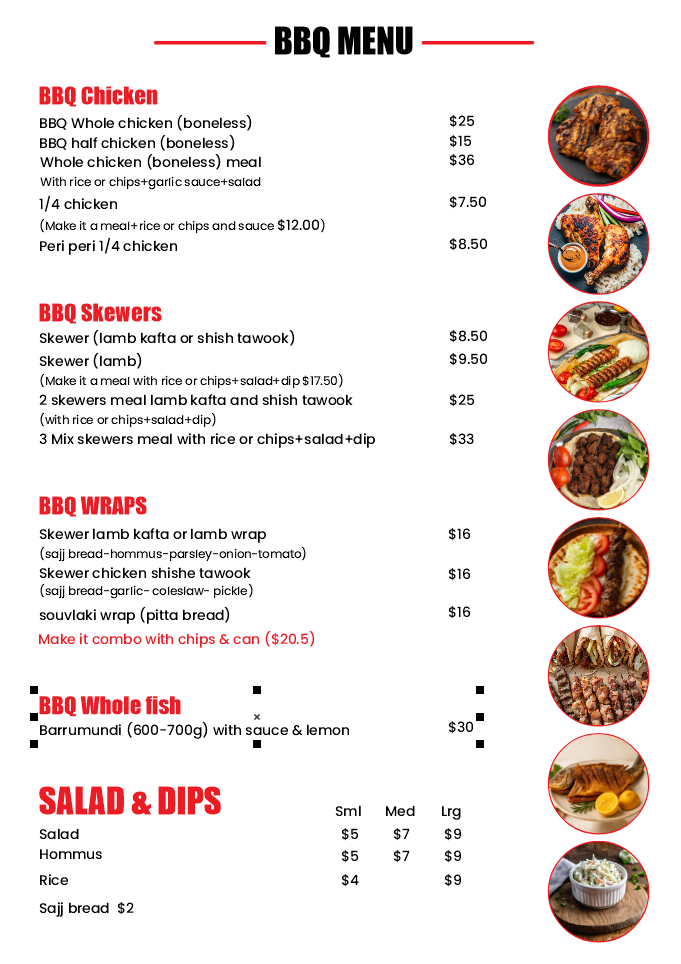 BBQ MENU

BBQ Chicken
BBQ Whole chicken (boneless) $25
BBQ half chicken (boneless) $15
Whole chicken (boneless) meal $36
With rice or chips+garlic sauce+salad
1/4 chicken $7.50
(Make it a meal+rice or chips and sauce $12.00)
Peri peri 1/4 chicken $8.50

BBQ Skewers
Skewer (lamb kafta or shish tawook) $8.50
Skewer (lamb) $9.50
(Make it a meal with rice or chips+salad+dip $17.50)
2 skewers meal lamb kafta and shish tawook $25
(with rice or chips+salad+dip)
3 Mix skewers meal with rice or chips+salad+dip $33

BBQ WRAPS
Skewer lamb kafta or lamb wrap $16
(sajj bread-hommus-parsley-onion-tomato)
Skewer chicken shishe tawook $16
(sajj bread-garlic- coleslaw- pickle)
souvlaki wrap (pitta bread) $16
Make it combo with chips & can ($20.5)

BBQ Whole fish
Barrumundi (600-700g) with sauce & lemon $30

SALAD & DIPS

| | Sml | Med | Lrg |
|---|---|---|---|
| Salad | $5 | $7 | $9 |
| Hommus | $5 | $7 | $9 |
| Rice | $4 | | $9 |

Sajj bread $2